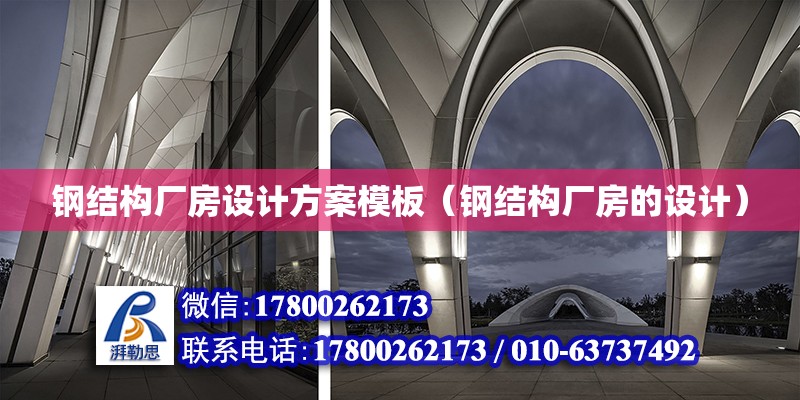 钢结构厂房设计方案模板（钢结构厂房的设计）

湃勒思

微信:17800262173

联系电话:17800262173 / 010-63737492